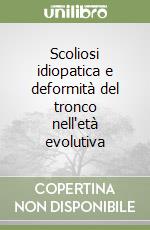 unilibro

Scoliosi idiopatica e deformità del tronco nell'età evolutiva

COPERTINA NON DISPONIBILE